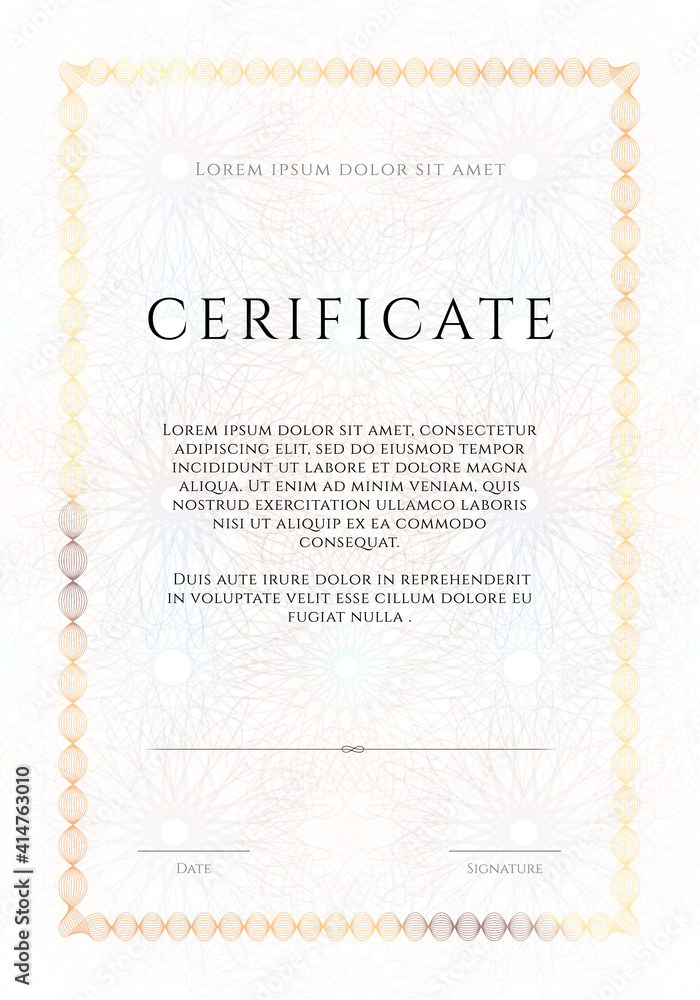 Lorem ipsum dolor sit amet

CERIFICATE

Lorem ipsum dolor sit amet, consectetur adipiscing elit, sed do eiusmod tempor incididunt ut labore et dolore magna aliqua. Ut enim ad minim veniam, quis nostrud exercitation ullamco laboris nisi ut aliquip ex ea commodo consequat.

Duis aute irure dolor in reprehenderit in voluptate velit esse cillum dolore eu fugiat nulla .

Date

Signature

Adobe Stock | #414763010